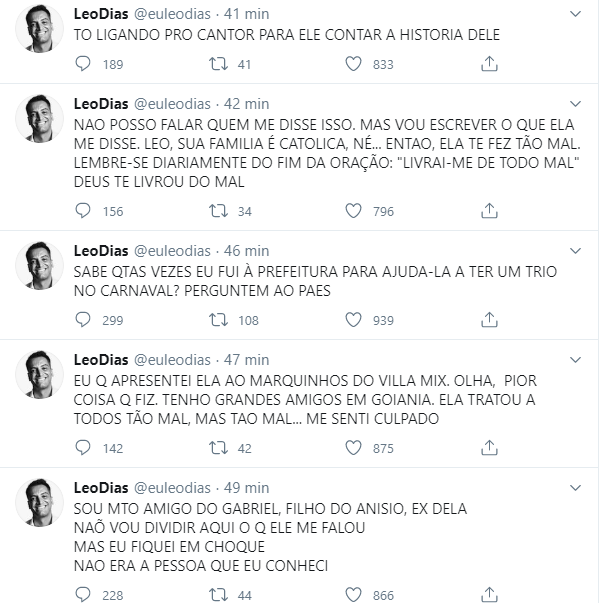 LeoDias @euleodias · 41 min
TO LIGANDO PRO CANTOR PARA ELE CONTAR A HISTORIA DELE

189 41 833

LeoDias @euleodias · 42 min
NAO POSSO FALAR QUEM ME DISSE ISSO. MAS VOU ESCREVER O QUE ELA ME DISSE. LEO, SUA FAMILIA É CATOLICA, NÉ... ENTAO, ELA TE FEZ TÃO MAL. LEMBRE-SE DIARIAMENTE DO FIM DA ORAÇÃO: "LIVRAI-ME DE TODO MAL" DEUS TE LIVROU DO MAL

156 34 796

LeoDias @euleodias · 46 min
SABE QTAS VEZES EU FUI À PREFEITURA PARA AJUDA-LA A TER UM TRIO NO CARNAVAL? PERGUNTEM AO PAES

299 108 939

LeoDias @euleodias · 47 min
EU Q APRESENTEI ELA AO MARQUINHOS DO VILLA MIX. OLHA, PIOR COISA Q FIZ. TENHO GRANDES AMIGOS EM GOIANIA. ELA TRATOU A TODOS TÃO MAL, MAS TAO MAL... ME SENTI CULPADO

142 42 875

LeoDias @euleodias · 49 min
SOU MTO AMIGO DO GABRIEL, FILHO DO ANISIO, EX DELA
NAÕ VOU DIVIDIR AQUI O Q ELE ME FALOU
MAS EU FIQUEI EM CHOQUE
NAO ERA A PESSOA QUE EU CONHECI

228 44 866